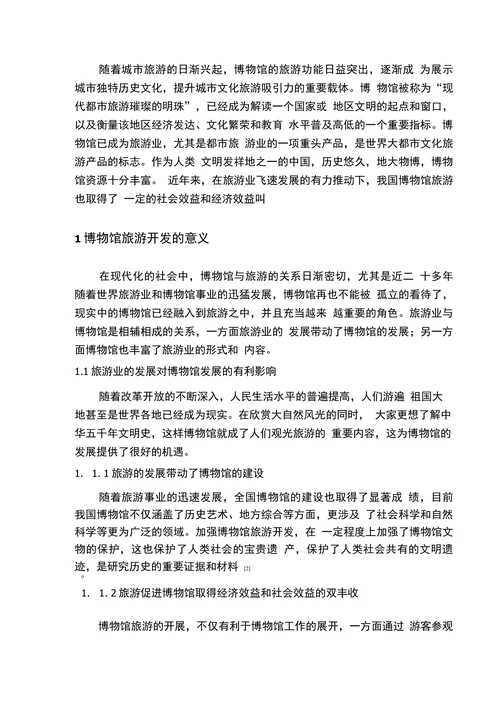 随着城市旅游的日渐兴起，博物馆的旅游功能日益突出，逐渐成 为展示城市独特历史文化，提升城市文化旅游吸引力的重要载体。博 物馆被称为“现代都市旅游璀璨的明珠”，已经成为解读一个国家或 地区文明的起点和窗口，以及衡量该地区经济发达、文化繁荣和教育 水平普及高低的一个重要指标。博物馆已成为旅游业，尤其是都市旅 游业的一项重头产品，是世界大都市文化旅游产品的标志。作为人类 文明发祥地之一的中国，历史悠久，地大物博，博物馆资源十分丰富。 近年来，在旅游业飞速发展的有力推动下，我国博物馆旅游也取得了 一定的社会效益和经济效益叫

1 博物馆旅游开发的意义

在现代化的社会中，博物馆与旅游的关系日渐密切，尤其是近二 十多年随着世界旅游业和博物馆事业的迅猛发展，博物馆再也不能被 孤立的看待了，现实中的博物馆已经融入到旅游之中，并且充当越来 越重要的角色。旅游业与博物馆是相辅相成的关系，一方面旅游业的 发展带动了博物馆的发展；另一方面博物馆也丰富了旅游业的形式和 内容。

1.1 旅游业的发展对博物馆发展的有利影响

随着改革开放的不断深入，人民生活水平的普遍提高，人们游遍 祖国大地甚至是世界各地已经成为现实。在欣赏大自然风光的同时， 大家更想了解中华五千年文明史，这样博物馆就成了人们观光旅游的 重要内容，这为博物馆的发展提供了很好的机遇。

1. 1. 1 旅游的发展带动了博物馆的建设

随着旅游事业的迅速发展，全国博物馆的建设也取得了显著成 绩，目前我国博物馆不仅涵盖了历史艺术、地方综合等方面，更涉及 了社会科学和自然科学等更为广泛的领域。加强博物馆旅游开发，在 一定程度上加强了博物馆文物的保护，这也保护了人类社会的宝贵遗 产，保护了人类社会共有的文明遗迹，是研究历史的重要证据和材料 [2]
。

1. 1. 2 旅游促进博物馆取得经济效益和社会效益的双丰收

博物馆旅游的开展，不仅有利于博物馆工作的展开，一方面通过 游客参观